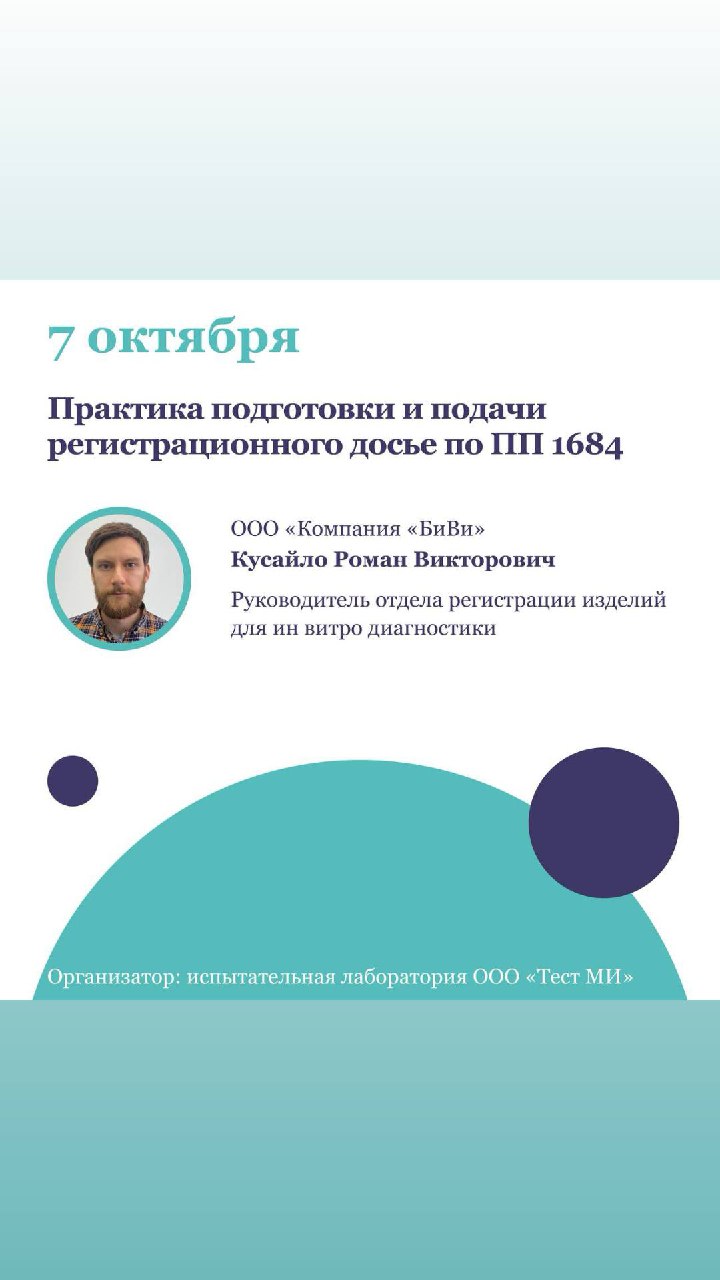 7 октября

Практика подготовки и подачи регистрационного досье по ПП 1684

ООО «Компания «БиВи»
Кусайло Роман Викторович
Руководитель отдела регистрации изделий для ин витро диагностики

Организатор: испытательная лаборатория ООО «Тест МИ»